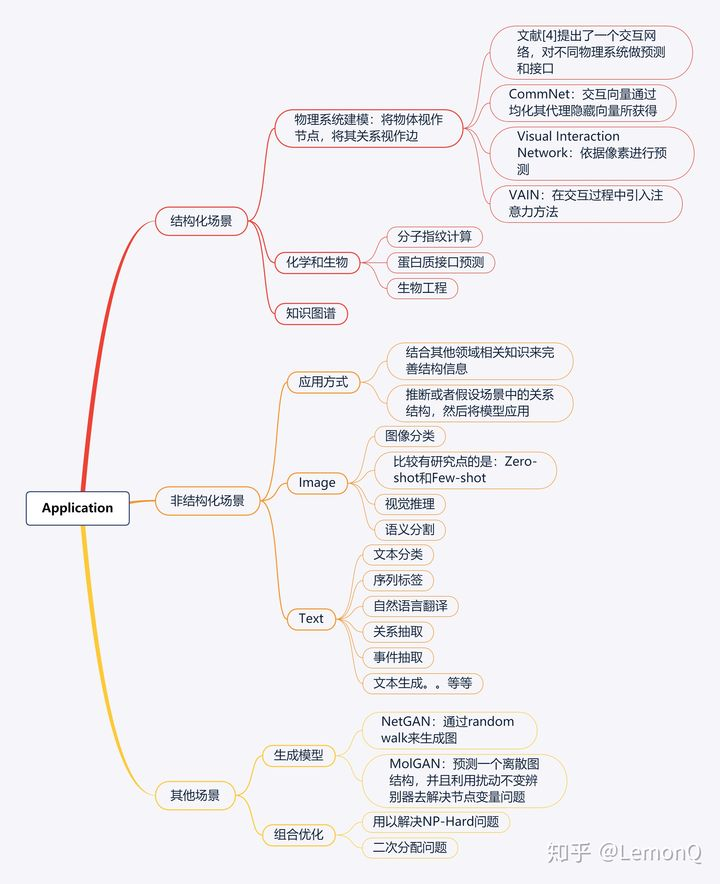 Application

结构化场景

物理系统建模：将物体视作节点，将其关系视作边

文献[4]提出了一个交互网络，对不同物理系统做预测和接口

CommNet：交互向量通过均化其代理隐藏向量所获得

Visual Interaction Network：依据像素进行预测

VAIN：在交互过程中引入注意力方法

化学和生物

分子指纹计算

蛋白质接口预测

生物工程

知识图谱

非结构化场景

应用方式

结合其他领域相关知识来完善结构信息

推断或者假设场景中的关系结构，然后将模型应用

Image

图像分类

比较有研究点的是：Zero-shot和Few-shot

视觉推理

语义分割

Text

文本分类

序列标签

自然语言翻译

关系抽取

事件抽取

文本生成。。等等

其他场景

生成模型

NetGAN：通过random walk来生成图

MolGAN：预测一个离散图结构，并且利用扰动不变辨别器去解决节点变量问题

组合优化

用以解决NP-Hard问题

二次分配问题

知乎 @LemonQ